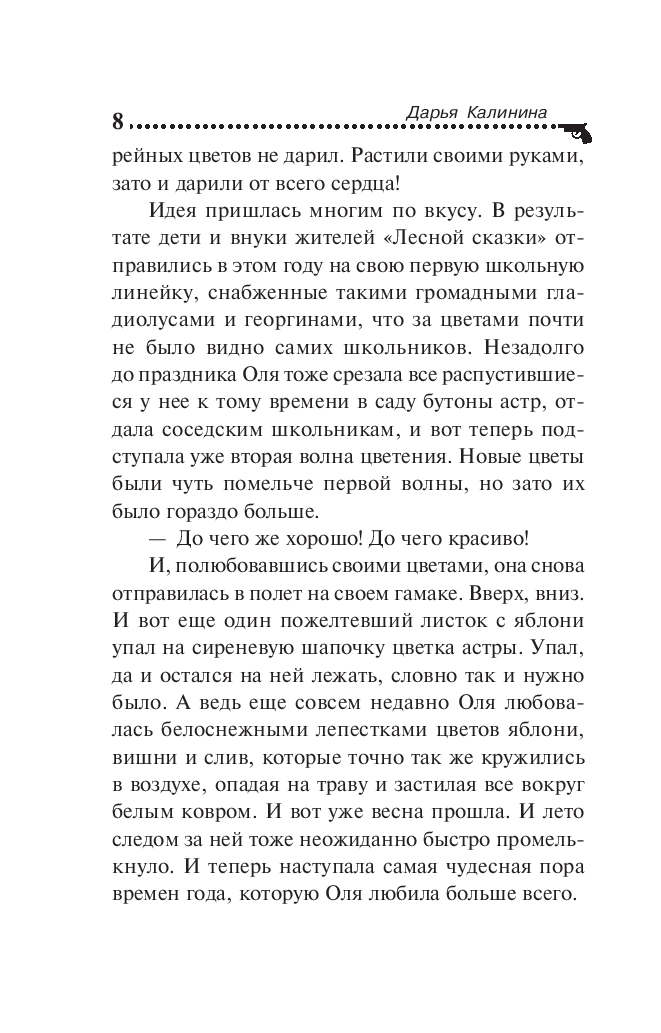 8 Дарья Калинина

рейных цветов не дарил. Растили своими руками, зато и дарили от всего сердца!

Идея пришлась многим по вкусу. В результате дети и внуки жителей «Лесной сказки» отправились в этом году на свою первую школьную линейку, снабженные такими громадными гладиолусами и георгинами, что за цветами почти не было видно самих школьников. Незадолго до праздника Оля тоже срезала все распустившиеся у нее к тому времени в саду бутоны астр, отдала соседским школьникам, и вот теперь подступала уже вторая волна цветения. Новые цветы были чуть помельче первой волны, но зато их было гораздо больше.

— До чего же хорошо! До чего красиво!

И, полюбовавшись своими цветами, она снова отправилась в полет на своем гамаке. Вверх, вниз. И вот еще один пожелтевший листок с яблони упал на сиреневую шапочку цветка астры. Упал, да и остался на ней лежать, словно так и нужно было. А ведь еще совсем недавно Оля любовалась белоснежными лепестками цветов яблони, вишни и слив, которые точно так же кружились в воздухе, опадая на траву и застилая все вокруг белым ковром. И вот уже весна прошла. И лето следом за ней тоже неожиданно быстро промелькнуло. И теперь наступала самая чудесная пора времен года, которую Оля любила больше всего.